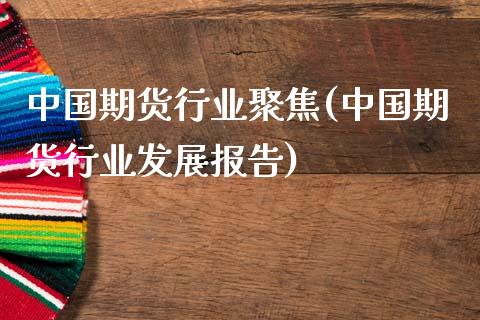 中国期货行业聚焦(中国期货行业发展报告)